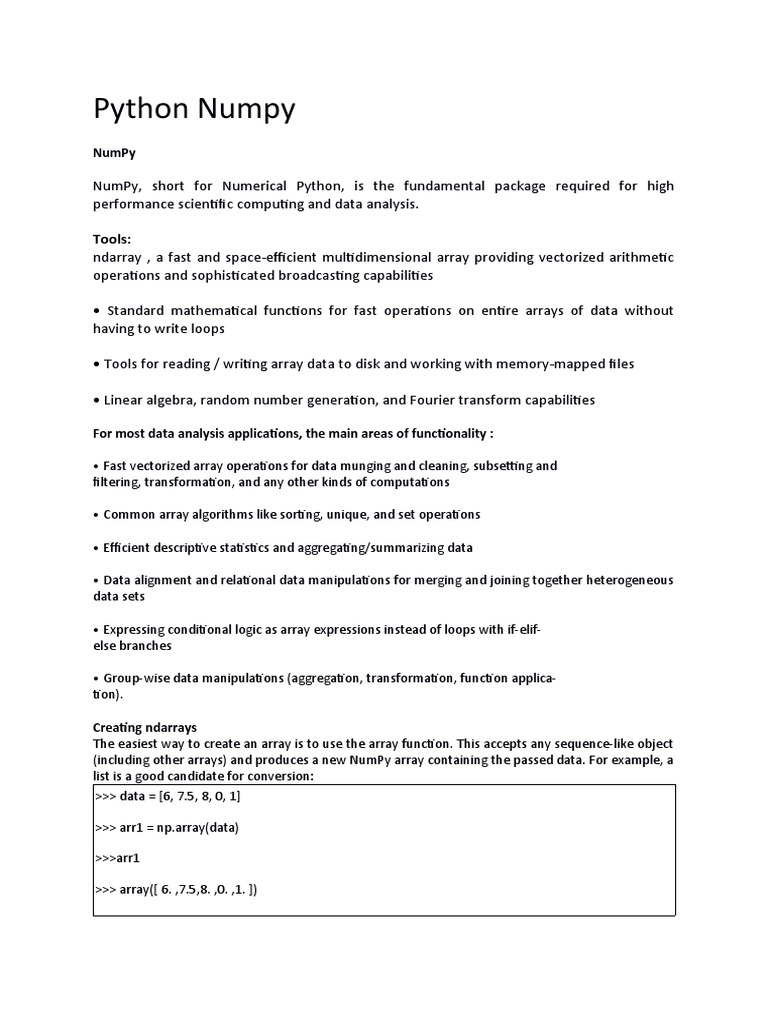 Python Numpy

NumPy

NumPy, short for Numerical Python, is the fundamental package required for high performance scientific computing and data analysis.

Tools:
ndarray , a fast and space-efficient multidimensional array providing vectorized arithmetic operations and sophisticated broadcasting capabilities

• Standard mathematical functions for fast operations on entire arrays of data without having to write loops

• Tools for reading / writing array data to disk and working with memory-mapped files

• Linear algebra, random number generation, and Fourier transform capabilities

For most data analysis applications, the main areas of functionality :

• Fast vectorized array operations for data munging and cleaning, subsetting and filtering, transformation, and any other kinds of computations

• Common array algorithms like sorting, unique, and set operations

• Efficient descriptive statistics and aggregating/summarizing data

• Data alignment and relational data manipulations for merging and joining together heterogeneous data sets

• Expressing conditional logic as array expressions instead of loops with if-elif-else branches

• Group-wise data manipulations (aggregation, transformation, function application).

Creating ndarrays
The easiest way to create an array is to use the array function. This accepts any sequence-like object (including other arrays) and produces a new NumPy array containing the passed data. For example, a list is a good candidate for conversion:

>>> data = [6, 7.5, 8, 0, 1]

>>> arr1 = np.array(data)

>>>arr1

>>> array([ 6. ,7.5,8. ,0. ,1. ])